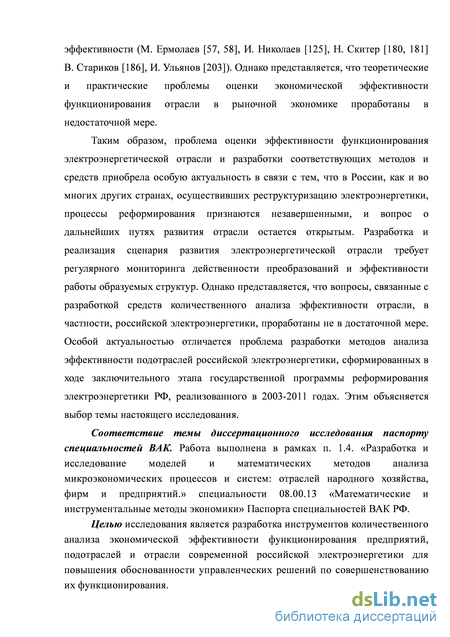 эффективности (М. Ермолаев [57, 58], И. Николаев [125], Н. Скитер [180, 181] В. Стариков [186], И. Ульянов [203]). Однако представляется, что теоретические и практические проблемы оценки экономической эффективности функционирования отрасли в рыночной экономике проработаны в недостаточной мере.

Таким образом, проблема оценки эффективности функционирования электроэнергетической отрасли и разработки соответствующих методов и средств приобрела особую актуальность в связи с тем, что в России, как и во многих других странах, осуществивших реструктуризацию электроэнергетики, процессы реформирования признаются незавершенными, и вопрос о дальнейших путях развития отрасли остается открытым. Разработка и реализация сценария развития электроэнергетической отрасли требует регулярного мониторинга действенности преобразований и эффективности работы образуемых структур. Однако представляется, что вопросы, связанные с разработкой средств количественного анализа эффективности отрасли, в частности, российской электроэнергетики, проработаны не в достаточной мере. Особой актуальностью отличается проблема разработки методов анализа эффективности подотраслей российской электроэнергетики, сформированных в ходе заключительного этапа государственной программы реформирования электроэнергетики РФ, реализованного в 2003-2011 годах. Этим объясняется выбор темы настоящего исследования.

Соответствие темы диссертационного исследования паспорту специальностей ВАК. Работа выполнена в рамках п. 1.4. «Разработка и исследование моделей и математических методов анализа микроэкономических процессов и систем: отраслей народного хозяйства, фирм и предприятий.» специальности 08.00.13 «Математические и инструментальные методы экономики» Паспорта специальностей ВАК РФ.

Целью исследования является разработка инструментов количественного анализа экономической эффективности функционирования предприятий, подотраслей и отрасли современной российской электроэнергетики для повышения обоснованности управленческих решений по совершенствованию их функционирования.

dsLib.net
библиотека диссертаций